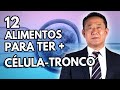 12
ALIMENTOS
PARA TER +
CÉLULA-TRONCO